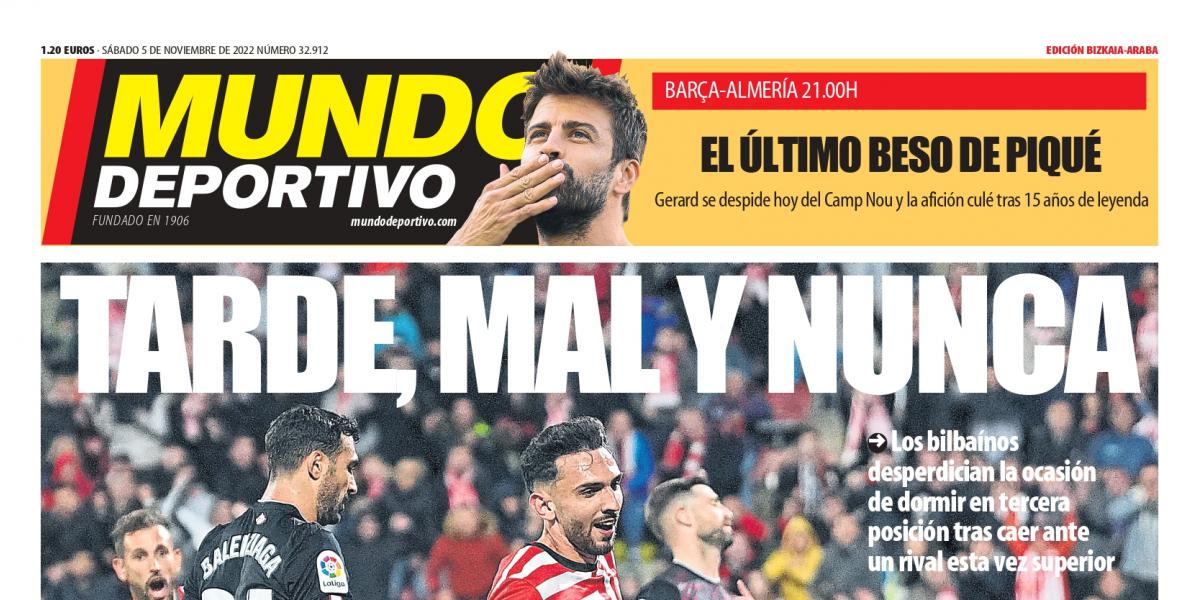 1.20 EUROS - SÁBADO 5 DE NOVIEMBRE DE 2022 NÚMERO 32.912

EDICIÓN BIZKAIA-ARABA

MUNDO DEPORTIVO

FUNDADO EN 1906

mundodeportivo.com

BARÇA-ALMERÍA 21.00H

EL ÚLTIMO BESO DE PIQUÉ

Gerard se despide hoy del Camp Nou y la afición culé tras 15 años de leyenda

TARDE, MAL Y NUNCA

Los bilbaínos desperdician la ocasión de dormir en tercera posición tras caer ante un rival esta vez superior

BALENZIAGA

LaLiga